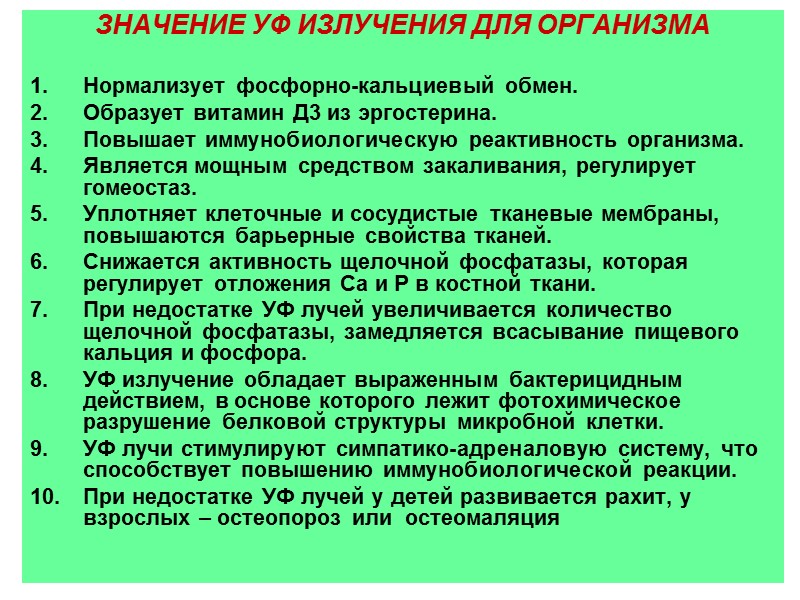 ЗНАЧЕНИЕ УФ ИЗЛУЧЕНИЯ ДЛЯ ОРГАНИЗМА

1. Нормализует фосфорно-кальциевый обмен.
2. Образует витамин Д3 из эргостерина.
3. Повышает иммунобиологическую реактивность организма.
4. Является мощным средством закаливания, регулирует гомеостаз.
5. Уплотняет клеточные и сосудистые тканевые мембраны, повышаются барьерные свойства тканей.
6. Снижается активность щелочной фосфатазы, которая регулирует отложения Са и Р в костной ткани.
7. При недостатке УФ лучей увеличивается количество щелочной фосфатазы, замедляется всасывание пищевого кальция и фосфора.
8. УФ излучение обладает выраженным бактерицидным действием, в основе которого лежит фотохимическое разрушение белковой структуры микробной клетки.
9. УФ лучи стимулируют симпатико-адреналовую систему, что способствует повышению иммунобиологической реакции.
10. При недостатке УФ лучей у детей развивается рахит, у взрослых – остеопороз или остеомаляция